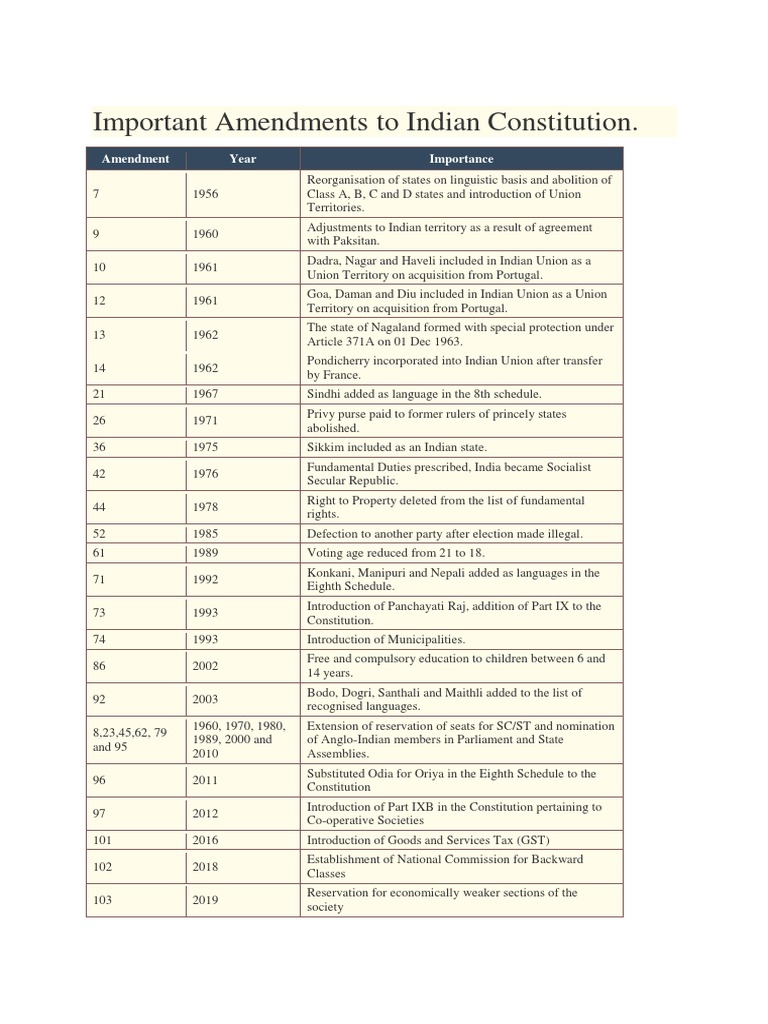 Important Amendments to Indian Constitution.

| Amendment | Year | Importance |
|---|---|---|
| 7 | 1956 | Reorganisation of states on linguistic basis and abolition of Class A, B, C and D states and introduction of Union Territories. |
| 9 | 1960 | Adjustments to Indian territory as a result of agreement with Paksitan. |
| 10 | 1961 | Dadra, Nagar and Haveli included in Indian Union as a Union Territory on acquisition from Portugal. |
| 12 | 1961 | Goa, Daman and Diu included in Indian Union as a Union Territory on acquisition from Portugal. |
| 13 | 1962 | The state of Nagaland formed with special protection under Article 371A on 01 Dec 1963. |
| 14 | 1962 | Pondicherry incorporated into Indian Union after transfer by France. |
| 21 | 1967 | Sindhi added as language in the 8th schedule. |
| 26 | 1971 | Privy purse paid to former rulers of princely states abolished. |
| 36 | 1975 | Sikkim included as an Indian state. |
| 42 | 1976 | Fundamental Duties prescribed, India became Socialist Secular Republic. |
| 44 | 1978 | Right to Property deleted from the list of fundamental rights. |
| 52 | 1985 | Defection to another party after election made illegal. |
| 61 | 1989 | Voting age reduced from 21 to 18. |
| 71 | 1992 | Konkani, Manipuri and Nepali added as languages in the Eighth Schedule. |
| 73 | 1993 | Introduction of Panchayati Raj, addition of Part IX to the Constitution. |
| 74 | 1993 | Introduction of Municipalities. |
| 86 | 2002 | Free and compulsory education to children between 6 and 14 years. |
| 92 | 2003 | Bodo, Dogri, Santhali and Maithli added to the list of recognised languages. |
| 8,23,45,62, 79 and 95 | 1960, 1970, 1980, 1989, 2000 and 2010 | Extension of reservation of seats for SC/ST and nomination of Anglo-Indian members in Parliament and State Assemblies. |
| 96 | 2011 | Substituted Odia for Oriya in the Eighth Schedule to the Constitution |
| 97 | 2012 | Introduction of Part IXB in the Constitution pertaining to Co-operative Societies |
| 101 | 2016 | Introduction of Goods and Services Tax (GST) |
| 102 | 2018 | Establishment of National Commission for Backward Classes |
| 103 | 2019 | Reservation for economically weaker sections of the society |